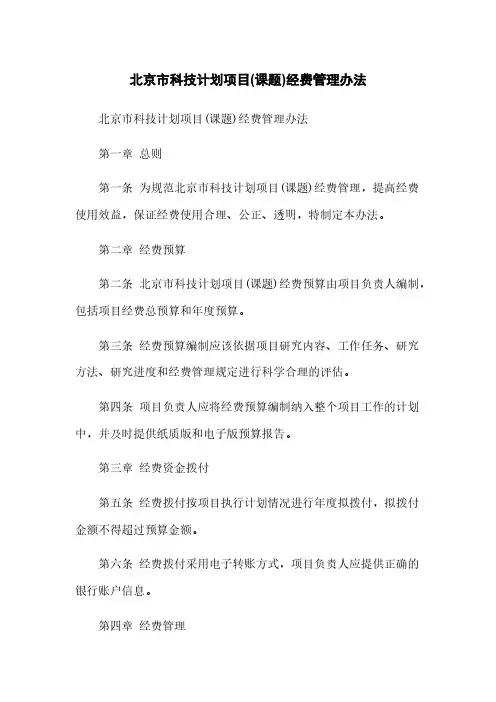 北京市科技计划项目(课题)经费管理办法

北京市科技计划项目(课题)经费管理办法

第一章 总则

第一条 为规范北京市科技计划项目(课题)经费管理，提高经费使用效益，保证经费使用合理、公正、透明，特制定本办法。

第二章 经费预算

第二条 北京市科技计划项目(课题)经费预算由项目负责人编制，包括项目经费总预算和年度预算。

第三条 经费预算编制应该依据项目研究内容、工作任务、研究方法、研究进度和经费管理规定进行科学合理的评估。

第四条 项目负责人应将经费预算编制纳入整个项目工作的计划中，并及时提供纸质版和电子版预算报告。

第三章 经费资金拨付

第五条 经费拨付按项目执行计划情况进行年度拟拨付，拟拨付金额不得超过预算金额。

第六条 经费拨付采用电子转账方式，项目负责人应提供正确的银行账户信息。

第四章 经费管理